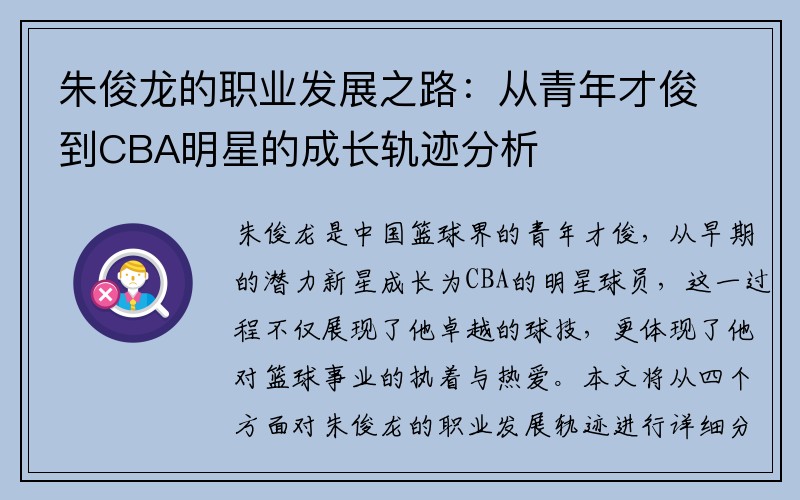 朱俊龙的职业发展之路：从青年才俊到CBA明星的成长轨迹分析

朱俊龙是中国篮球界的青年才俊，从早期的潜力新星成长为CBA的明星球员，这一过程不仅展现了他卓越的球技，更体现了他对篮球事业的执着与热爱。本文将从四个方面对朱俊龙的职业发展轨迹进行详细分